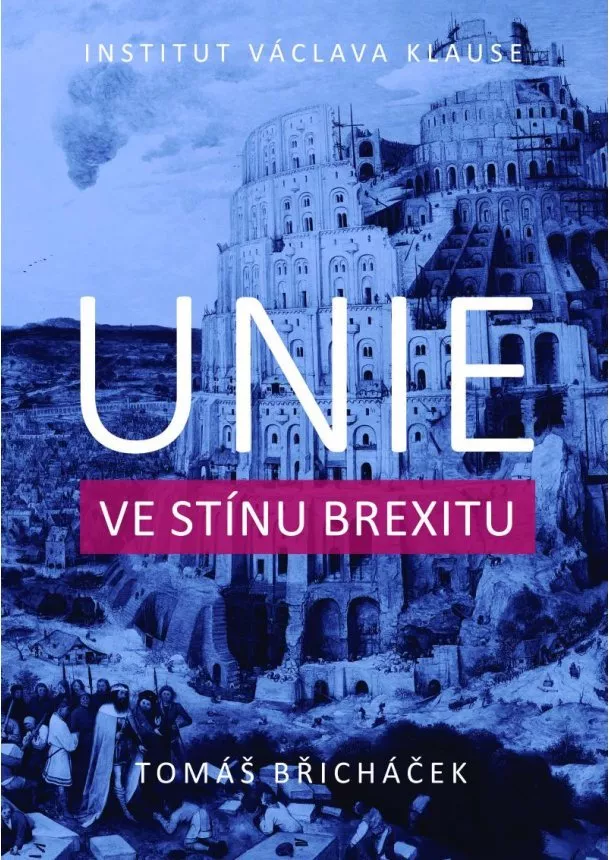 INSTITUT VÁCLAVA KLAUSE

UNIE

VE STÍNU BREXITU

TOMÁŠ BŘICHÁČEK